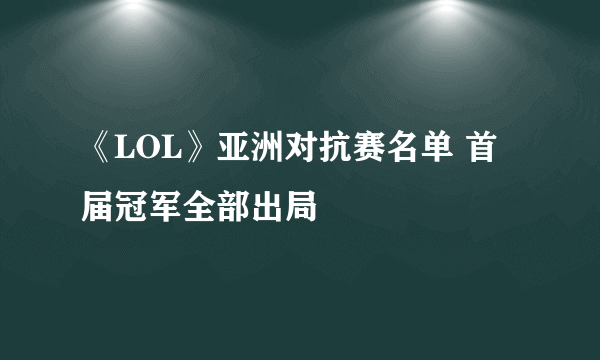 《LOL》亚洲对抗赛名单 首届冠军全部出局